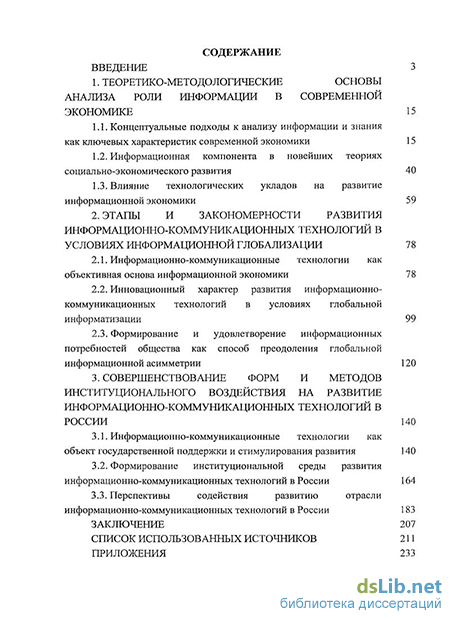 СОДЕРЖАНИЕ

ВВЕДЕНИЕ 3

1. ТЕОРЕТИКО-МЕТОДОЛОГИЧЕСКИЕ ОСНОВЫ АНАЛИЗА РОЛИ ИНФОРМАЦИИ В СОВРЕМЕННОЙ ЭКОНОМИКЕ 15

1.1. Концептуальные подходы к анализу информации и знания как ключевых характеристик современной экономики 15

1.2. Информационная компонента в новейших теориях социально-экономического развития 40

1.3. Влияние технологических укладов на развитие информационной экономики 59

2. ЭТАПЫ И ЗАКОНОМЕРНОСТИ РАЗВИТИЯ ИНФОРМАЦИОННО-КОММУНИКАЦИОННЫХ ТЕХНОЛОГИЙ В УСЛОВИЯХ ИНФОРМАЦИОННОЙ ГЛОБАЛИЗАЦИИ 78

2.1. Информационно-коммуникационные технологии как объективная основа информационной экономики 78

2.2. Инновационный характер развития информационно-коммуникационных технологий в условиях глобальной информатизации 99

2.3. Формирование и удовлетворение информационных потребностей общества как способ преодоления глобальной информационной асимметрии 120

3. СОВЕРШЕНСТВОВАНИЕ ФОРМ И МЕТОДОВ ИНСТИТУЦИОНАЛЬНОГО ВОЗДЕЙСТВИЯ НА РАЗВИТИЕ ИНФОРМАЦИОННО-КОММУНИКАЦИОННЫХ ТЕХНОЛОГИЙ В РОССИИ 140

3.1. Информационно-коммуникационные технологии как объект государственной поддержки и стимулирования развития 140

3.2. Формирование институциональной среды развития информационно-коммуникационных технологий в России 164

3.3. Перспективы содействия развитию отрасли информационно-коммуникационных технологий в России 183

ЗАКЛЮЧЕНИЕ 207

СПИСОК ИСПОЛЬЗОВАННЫХ ИСТОЧНИКОВ 211

ПРИЛОЖЕНИЯ 233

dsLib.net
библиотека диссертаций